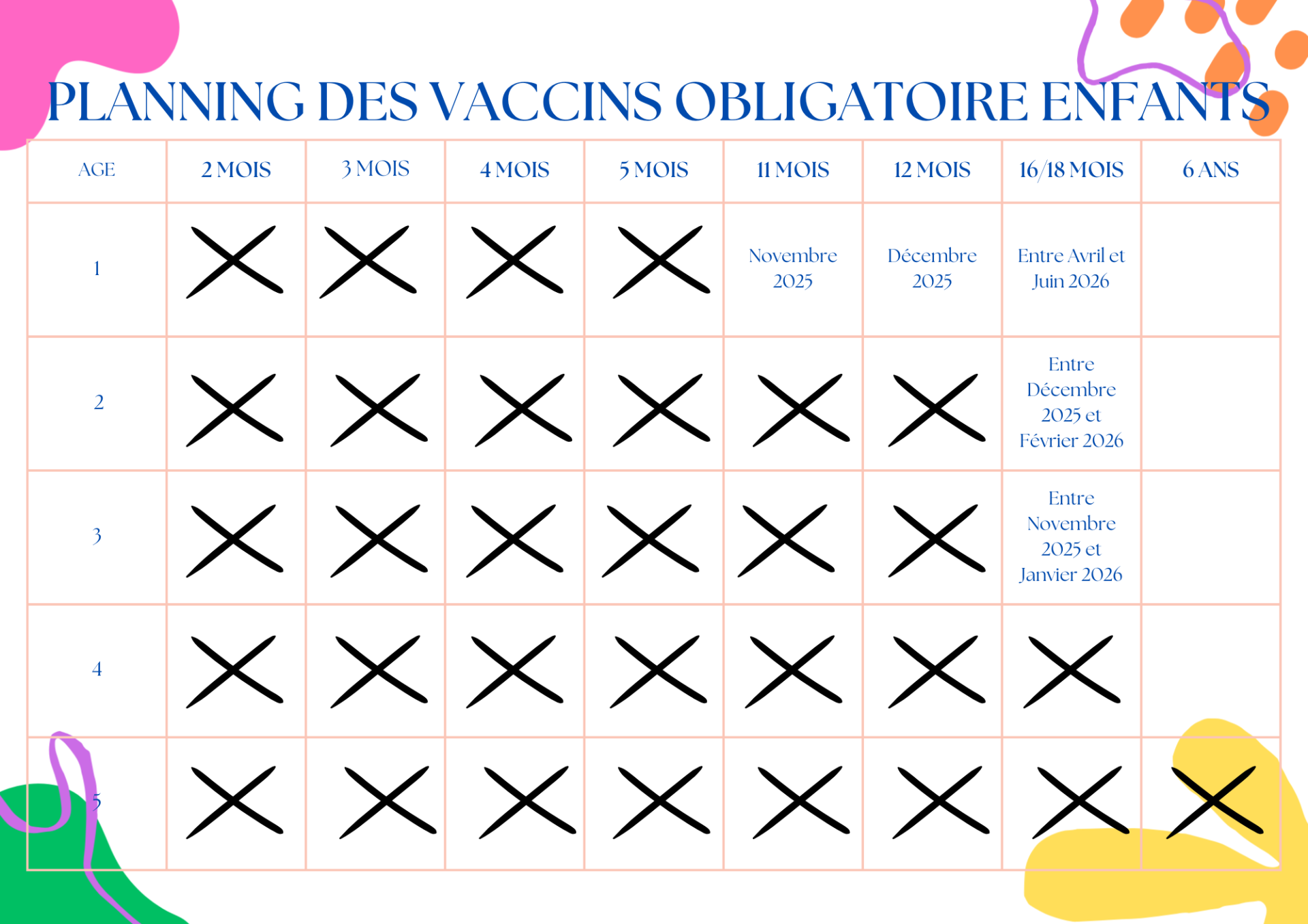 PLANNING DES VACCINS OBLIGATOIRE ENFANTS

| AGE | 2 MOIS | 3 MOIS | 4 MOIS | 5 MOIS | 11 MOIS | 12 MOIS | 16/18 MOIS | 6 ANS |
|---|---|---|---|---|---|---|---|---|
| 1 | X | X | X | X | Novembre 2025 | Décembre 2025 | Entre Avril et Juin 2026 | |
| 2 | X | X | X | X | X | X | Entre Décembre 2025 et Février 2026 | |
| 3 | X | X | X | X | X | X | Entre Novembre 2025 et Janvier 2026 | |
| 4 | X | X | X | X | X | X | X | |
| 5 | X | X | X | X | X | X | X | X |